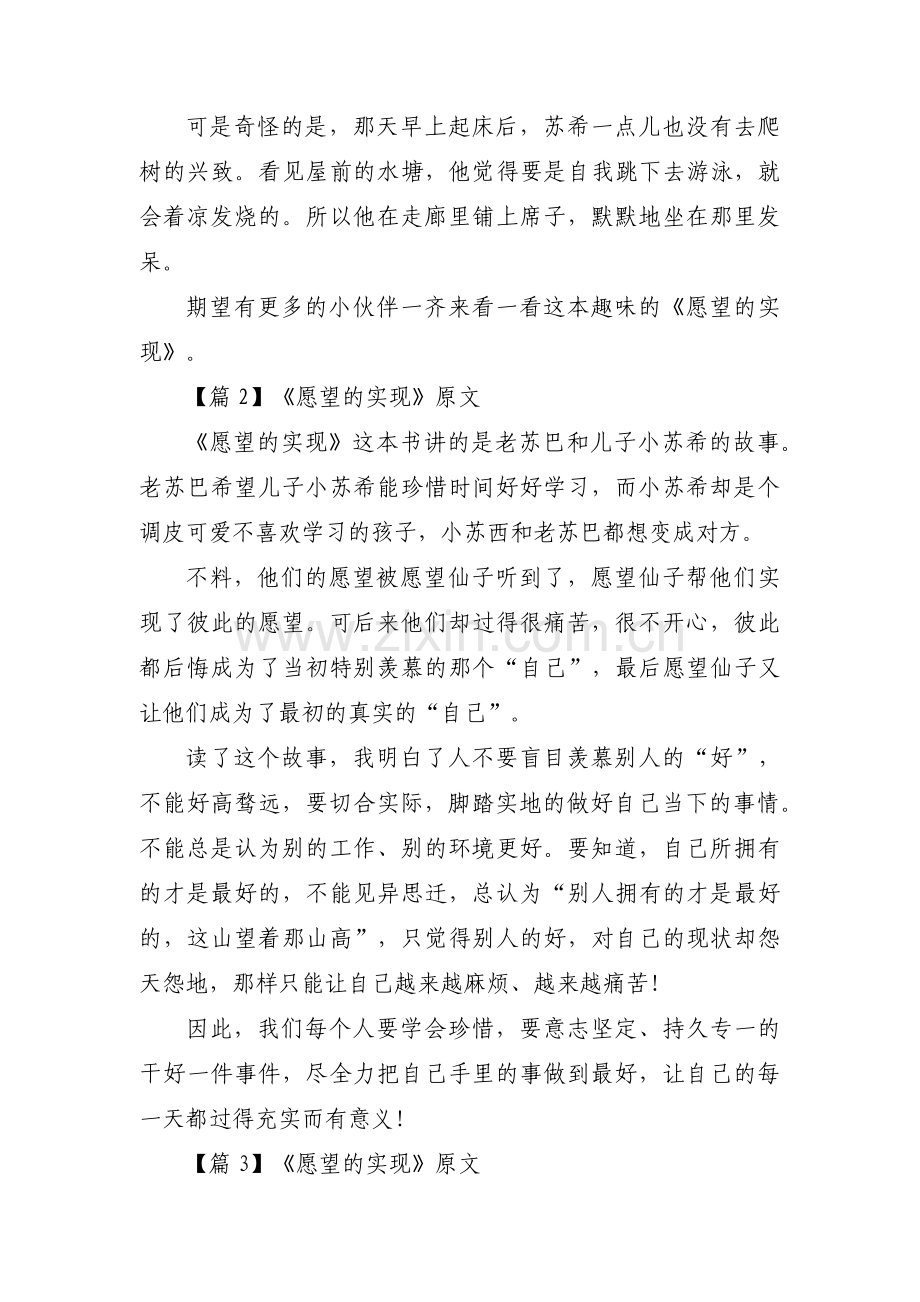 可是奇怪的是，那天早上起床后，苏希一点儿也没有去爬树的兴致。看见屋前的水塘，他觉得要是自我跳下去游泳，就会着凉发烧的。所以他在走廊里铺上席子，默默地坐在那里发呆。

期望有更多的小伙伴一齐来看一看这本趣味的《愿望的实现》。

【篇2】《愿望的实现》原文

《愿望的实现》这本书讲的是老苏巴和儿子小苏希的故事。老苏巴希望儿子小苏希能珍惜时间好好学习，而小苏希却是个调皮可爱不喜欢学习的孩子，小苏西和老苏巴都想变成对方。

不料，他们的愿望被愿望仙子听到了，愿望仙子帮他们实现了彼此的愿望。可后来他们却过得很痛苦，很不开心，彼此都后悔成为了当初特别羡慕的那个“自己”，最后愿望仙子又让他们成为了最初的真实的“自己”。

读了这个故事，我明白了人不要盲目羡慕别人的“好”，不能好高骛远，要切合实际，脚踏实地的做好自己当下的事情。不能总是认为别的工作、别的环境更好。要知道，自己所拥有的才是最好的，不能见异思迁，总认为“别人拥有的才是最好的，这山望着那山高”，只觉得别人的好，对自己的现状却怨天怨地，那样只能让自己越来越麻烦、越来越痛苦！

因此，我们每个人要学会珍惜，要意志坚定、持久专一的干好一件事件，尽全力把自己手里的事做到最好，让自己的每一天都过得充实而有意义！

【篇3】《愿望的实现》原文

www.zixin.com.cn